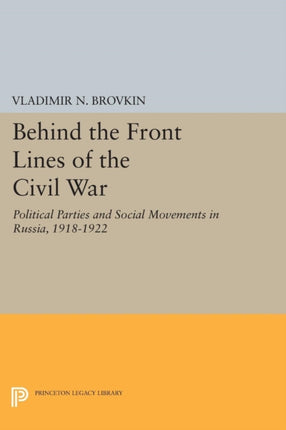 VLADIMIR N. BROVKIN

Behind the Front Lines of the Civil War

Political Parties and Social Movements in Russia, 1918-1922

PRINCETON LEGACY LIBRARY